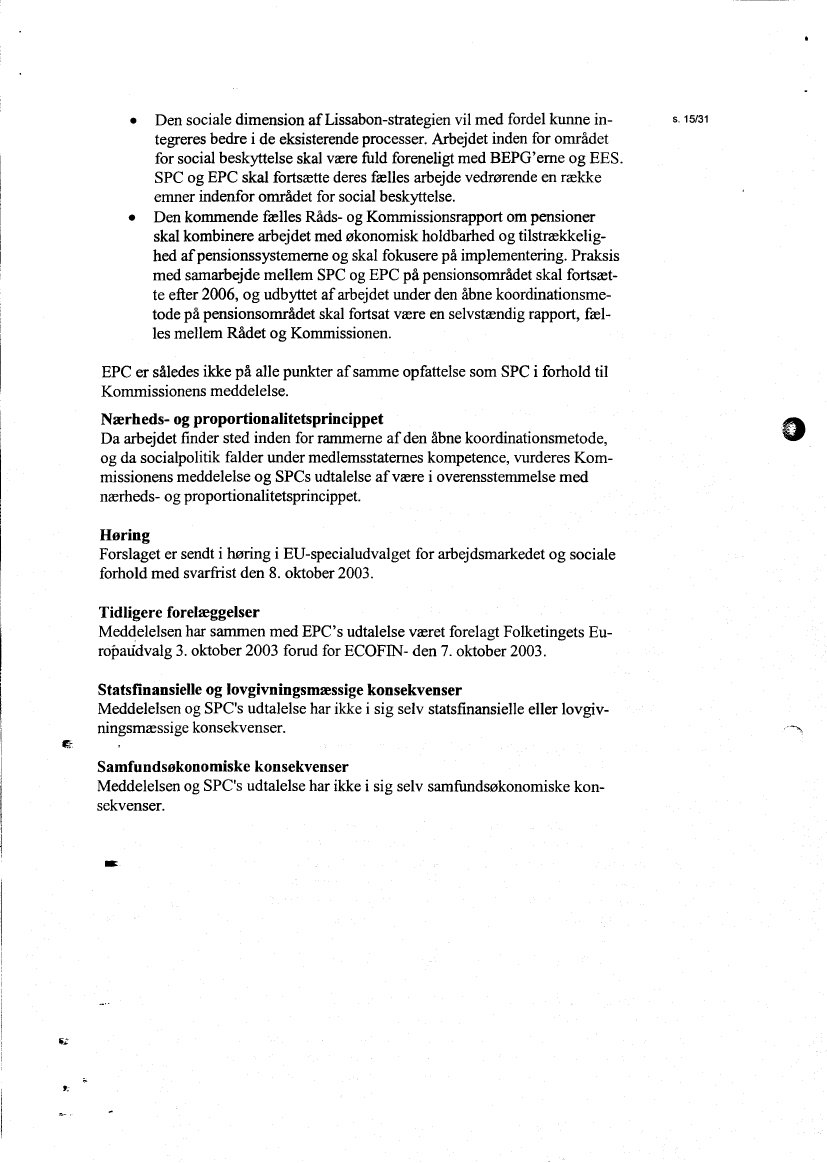 s. 15/31

• Den sociale dimension af Lissabon-strategien vil med fordel kunne integreres bedre i de eksisterende processer. Arbejdet inden for området for social beskyttelse skal være fuld foreneligt med BEPG'erne og EES. SPC og EPC skal fortsætte deres fælles arbejde vedrørende en række emner indenfor området for social beskyttelse.
• Den kommende fælles Råds- og Kommissionsrapport om pensioner skal kombinere arbejdet med økonomisk holdbarhed og tilstrækkelighed af pensionssystemerne og skal fokusere på implementering. Praksis med samarbejde mellem SPC og EPC på pensionsområdet skal fortsætte efter 2006, og udbyttet af arbejdet under den åbne koordinationsmetode på pensionsområdet skal fortsat være en selvstændig rapport, fælles mellem Rådet og Kommissionen.

EPC er således ikke på alle punkter af samme opfattelse som SPC i forhold til Kommissionens meddelelse.

Nærheds- og proportionalitetsprincippet
Da arbejdet finder sted inden for rammerne af den åbne koordinationsmetode, og da socialpolitik falder under medlemsstaternes kompetence, vurderes Kommissionens meddelelse og SPCs udtalelse af være i overensstemmelse med nærheds- og proportionalitetsprincippet.

Høring
Forslaget er sendt i høring i EU-specialudvalget for arbejdsmarkedet og sociale forhold med svarfrist den 8. oktober 2003.

Tidligere forelæggelser
Meddelelsen har sammen med EPC's udtalelse været forelagt Folketingets Europaudvalg 3. oktober 2003 forud for ECOFIN- den 7. oktober 2003.

Statsfinansielle og lovgivningsmæssige konsekvenser
Meddelelsen og SPC's udtalelse har ikke i sig selv statsfinansielle eller lovgivningsmæssige konsekvenser.

Samfundsøkonomiske konsekvenser
Meddelelsen og SPC's udtalelse har ikke i sig selv samfundsøkonomiske konsekvenser.